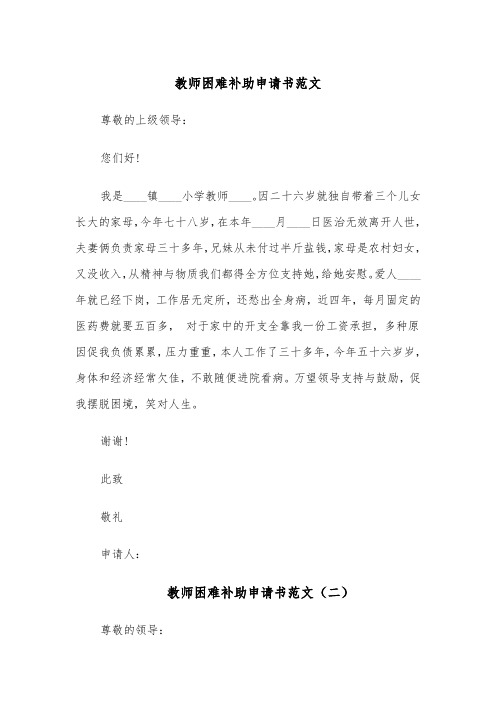 教师困难补助申请书范文

尊敬的上级领导：

您们好！

我是____镇____小学教师____。因二十六岁就独自带着三个儿女长大的家母，今年七十八岁，在本年____月____日医治无效离开人世，夫妻俩负责家母三十多年，兄妹从未付过半斤盐钱，家母是农村妇女，又没收入，从精神与物质我们都得全方位支持她，给她安慰。爱人____年就已经下岗，工作居无定所，还愁出全身病，近四年，每月固定的医药费就要五百多， 对于家中的开支全靠我一份工资承担，多种原因促我负债累累，压力重重，本人工作了三十多年，今年五十六岁岁，身体和经济经常欠佳，不敢随便进院看病。万望领导支持与鼓励，促我摆脱困境，笑对人生。

谢谢！

此致

敬礼

申请人：

教师困难补助申请书范文（二）

尊敬的领导：